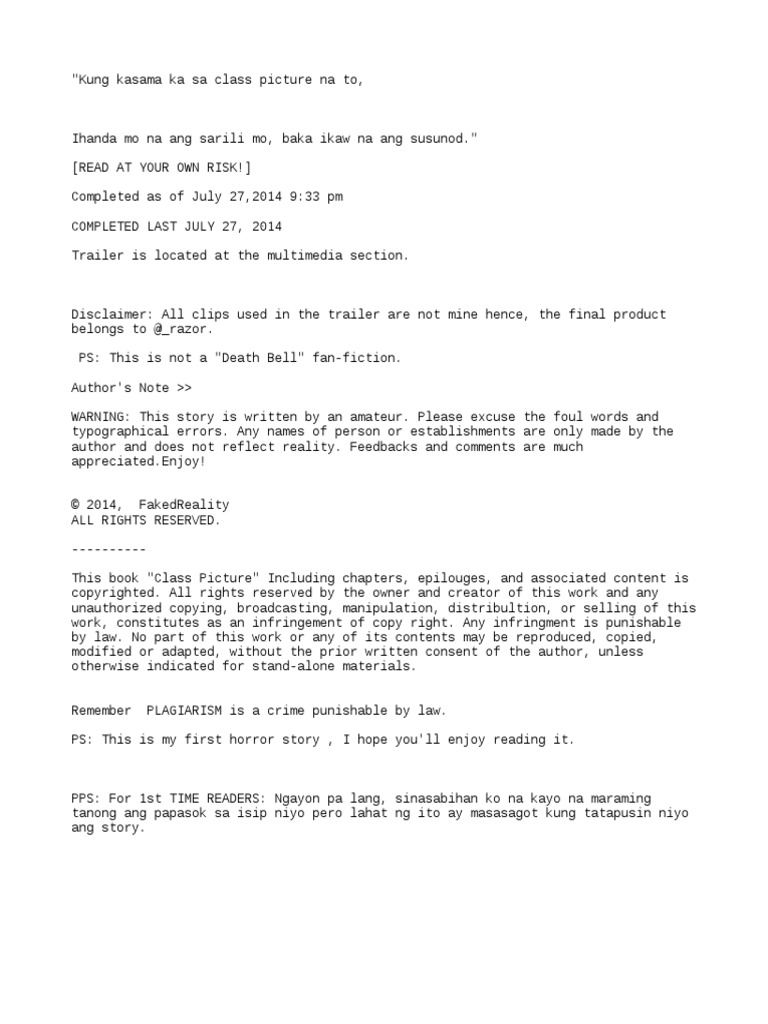 "Kung kasama ka sa class picture na to,

Ihanda mo na ang sarili mo, baka ikaw na ang susunod."

[READ AT YOUR OWN RISK!]

Completed as of July 27,2014 9:33 pm

COMPLETED LAST JULY 27, 2014

Trailer is located at the multimedia section.

Disclaimer: All clips used in the trailer are not mine hence, the final product belongs to @_razor.

PS: This is not a "Death Bell" fan-fiction.

Author's Note >>

WARNING: This story is written by an amateur. Please excuse the foul words and typographical errors. Any names of person or establishments are only made by the author and does not reflect reality. Feedbacks and comments are much appreciated.Enjoy!

© 2014, FakedReality
ALL RIGHTS RESERVED.

----------

This book "Class Picture" Including chapters, epilouges, and associated content is copyrighted. All rights reserved by the owner and creator of this work and any unauthorized copying, broadcasting, manipulation, distribultion, or selling of this work, constitutes as an infringement of copy right. Any infringment is punishable by law. No part of this work or any of its contents may be reproduced, copied, modified or adapted, without the prior written consent of the author, unless otherwise indicated for stand-alone materials.

Remember PLAGIARISM is a crime punishable by law.

PS: This is my first horror story , I hope you'll enjoy reading it.

PPS: For 1st TIME READERS: Ngayon pa lang, sinasabihan ko na kayo na maraming tanong ang papasok sa isip niyo pero lahat ng ito ay masasagot kung tatapusin niyo ang story.